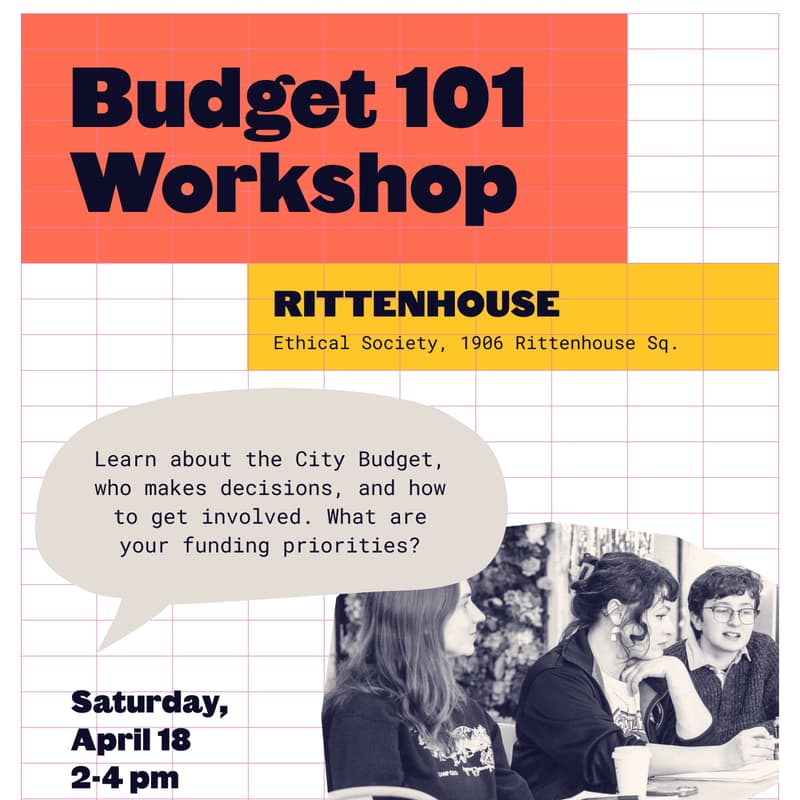 Budget 101 Workshop

RITTENHOUSE
Ethical Society, 1906 Rittenhouse Sq.

Learn about the City Budget, who makes decisions, and how to get involved. What are your funding priorities?

Saturday, April 18
2-4 pm